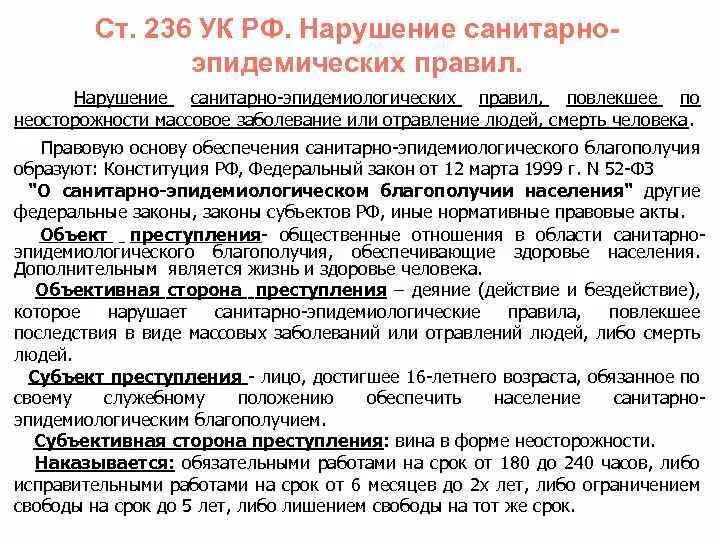 Ст. 236 УК РФ. Нарушение санитарно-эпидемических правил.

Нарушение санитарно-эпидемиологических правил, повлекшее по неосторожности массовое заболевание или отравление людей, смерть человека.

Правовую основу обеспечения санитарно-эпидемиологического благополучия образуют: Конституция РФ, Федеральный закон от 12 марта 1999 г. N 52-ФЗ "О санитарно-эпидемиологическом благополучии населения" другие федеральные законы, законы субъектов РФ, иные нормативные правовые акты.

Объект преступления- общественные отношения в области санитарно-эпидемиологического благополучия, обеспечивающие здоровье населения. Дополнительным является жизнь и здоровье человека.

Объективная сторона преступления – деяние (действие и бездействие), которое нарушает санитарно-эпидемиологические правила, повлекшее последствия в виде массовых заболеваний или отравлений людей, либо смерть людей.

Субъект преступления - лицо, достигшее 16-летнего возраста, обязанное по своему служебному положению обеспечить население санитарно-эпидемиологическим благополучием.

Субъективная сторона преступления: вина в форме неосторожности.

Наказывается: обязательными работами на срок от 180 до 240 часов, либо исправительными работами на срок от 6 месяцев до 2х лет, либо ограничением свободы на срок до 5 лет, либо лишением свободы на тот же срок.